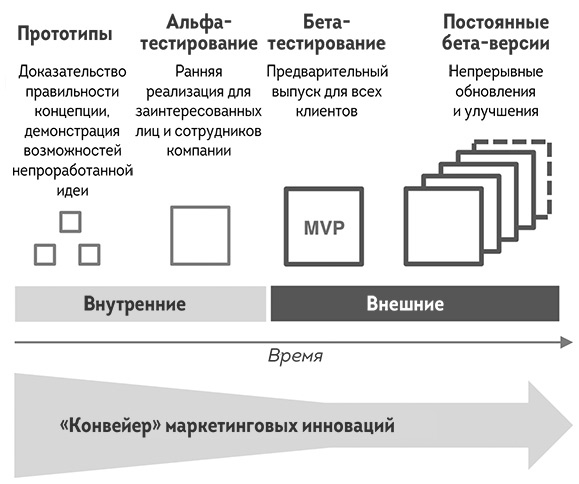 Прототипы

Доказательство правильности концепции, демонстрация возможностей непроработанной идеи

Альфа-тестирование

Ранняя реализация для заинтересованных лиц и сотрудников компании

Бета-тестирование

Предварительный выпуск для всех клиентов

MVP

Постоянные бета-версии

Непрерывные обновления и улучшения

Внутренние

Внешние

Время

«Конвейер» маркетинговых инноваций